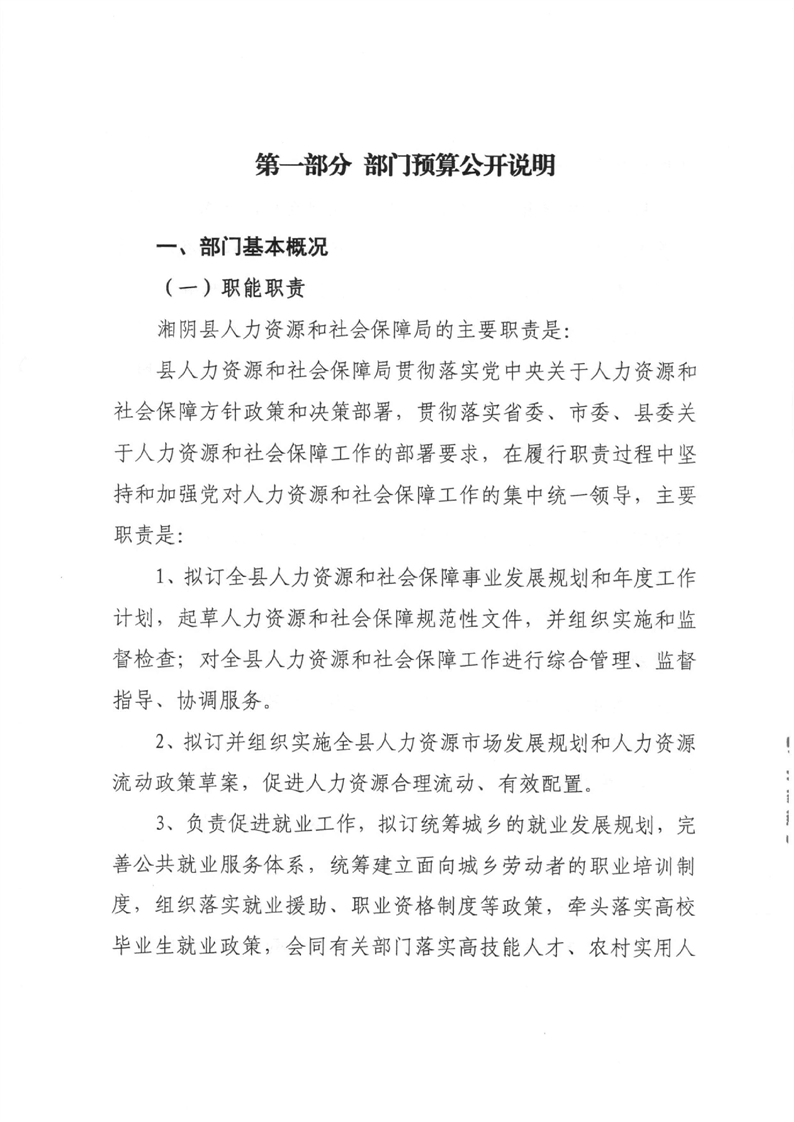 第一部分 部门预算公开说明

一、部门基本概况

（一）职能职责

湘阴县人力资源和社会保障局的主要职责是：

县人力资源和社会保障局贯彻落实党中央关于人力资源和社会保障方针政策和决策部署，贯彻落实省委、市委、县委关于人力资源和社会保障工作的部署要求，在履行职责过程中坚持和加强党对人力资源和社会保障工作的集中统一领导，主要职责是：

1、拟订全县人力资源和社会保障事业发展规划和年度工作计划，起草人力资源和社会保障规范性文件，并组织实施和监督检查；对全县人力资源和社会保障工作进行综合管理、监督指导、协调服务。

2、拟订并组织实施全县人力资源市场发展规划和人力资源流动政策草案，促进人力资源合理流动、有效配置。

3、负责促进就业工作，拟订统筹城乡的就业发展规划，完善公共就业服务体系，统筹建立面向城乡劳动者的职业培训制度，组织落实就业援助、职业资格制度等政策，牵头落实高校毕业生就业政策，会同有关部门落实高技能人才、农村实用人